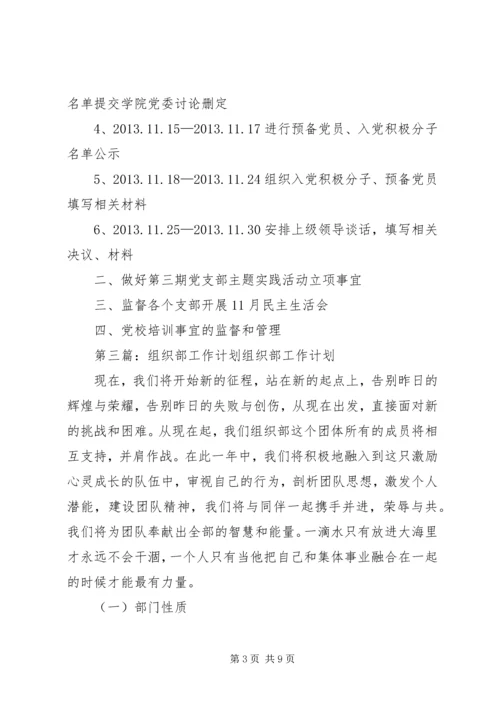 名单提交学院党委讨论删定

4、2013.11.15—2013.11.17 进行预备党员、入党积极分子名单公示

5、2013.11.18—2013.11.24 组织入党积极分子、预备党员填写相关材料

6、2013.11.25—2013.11.30 安排上级领导谈话，填写相关决议、材料

二、做好第三期党支部主题实践活动立项事宜

三、监督各个支部开展 11 月民主生活会

四、党校培训事宜的监督和管理

第三篇：组织部工作计划组织部工作计划

现在，我们将开始新的征程，站在新的起点上，告别昨日的辉煌与荣耀，告别昨日的失败与创伤，从现在出发，直接面对新的挑战和困难。从现在起，我们组织部这个团体所有的成员将相互支持，并肩作战。在此一年中，我们将积极地融入到这只激励心灵成长的队伍中，审视自己的行为，剖析团队思想，激发个人潜能，建设团队精神，我们将与同伴一起携手并进，荣辱与共。我们将为团队奉献出全部的智慧和能量。一滴水只有放进大海里才永远不会干涸，一个人只有当他把自己和集体事业融合在一起的时候才能最有力量。

（一）部门性质

第 3 页 共 9 页